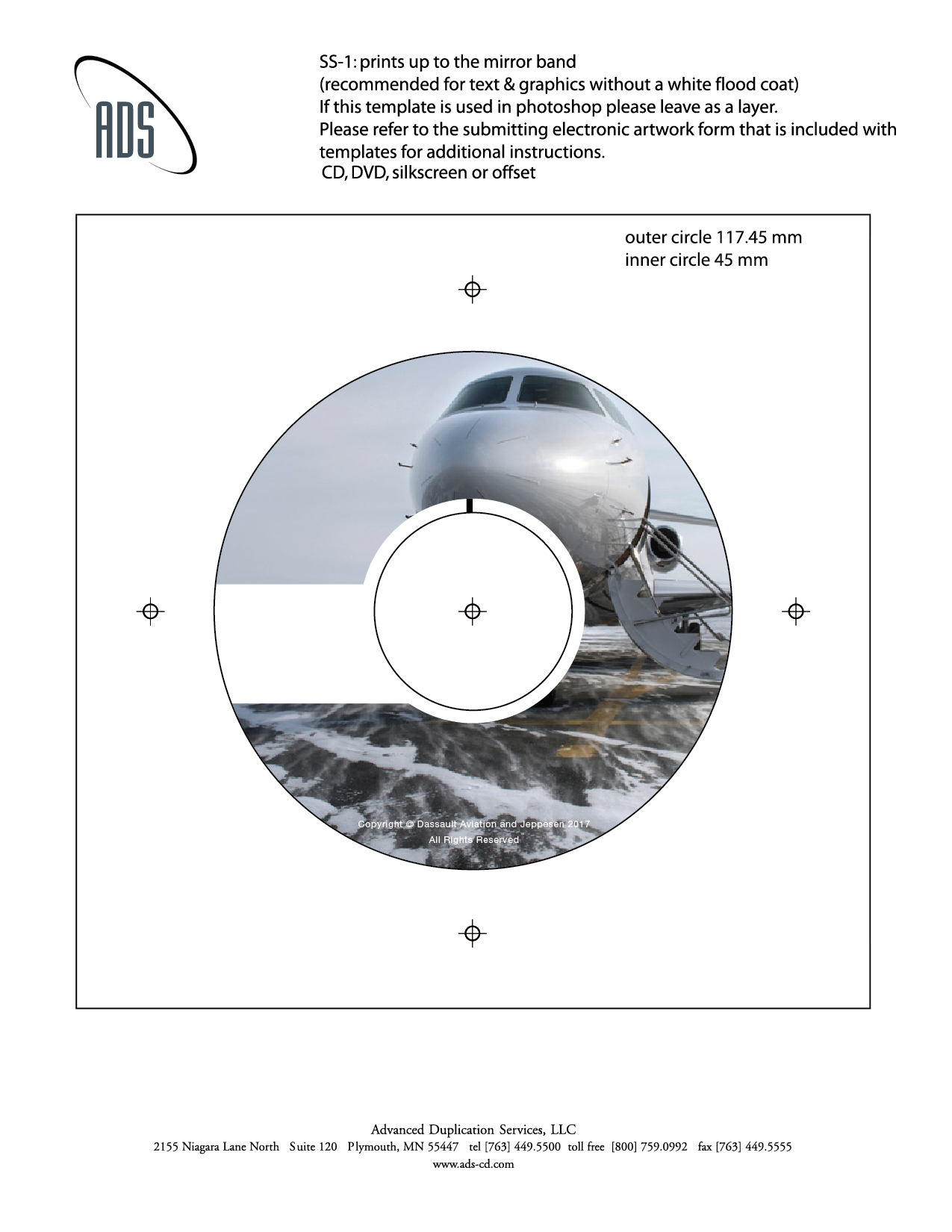 ADS

SS-1: prints up to the mirror band
(recommended for text & graphics without a white flood coat)
If this template is used in photoshop please leave as a layer.
Please refer to the submitting electronic artwork form that is included with templates for additional instructions.
CD, DVD, silkscreen or offset

outer circle 117.45 mm
inner circle 45 mm

Copyright © Dassault Aviation and Jeppesen 2017
All Rights Reserved

Advanced Duplication Services, LLC
2155 Niagara Lane North Suite 120 Plymouth, MN 55447 tel [763] 449.5500 toll free [800] 759.0992 fax [763] 449.5555
www.ads-cd.com